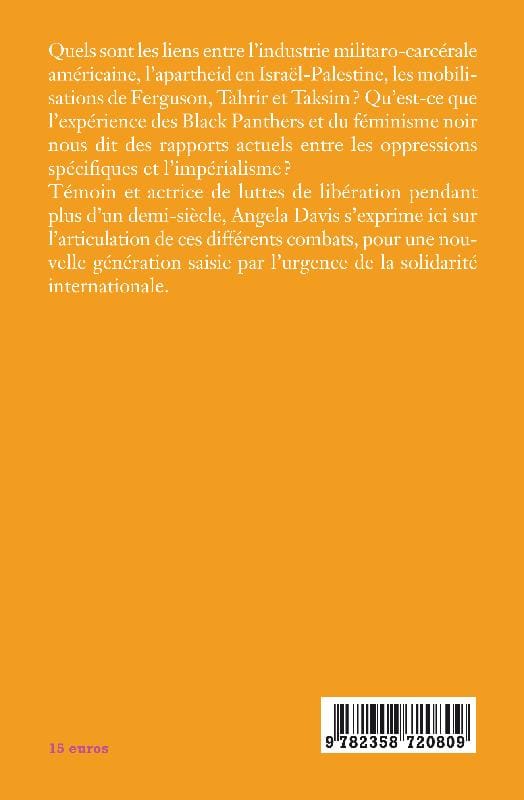 Quels sont les liens entre l'industrie militaro-carcérale américaine, l'apartheid en Israël-Palestine, les mobilisations de Ferguson, Tahrir et Taksim ? Qu'est-ce que l'expérience des Black Panthers et du féminisme noir nous dit des rapports actuels entre les oppressions spécifiques et l'impérialisme ?

Témoin et actrice de luttes de libération pendant plus d'un demi-siècle, Angela Davis s'exprime ici sur l'articulation de ces différents combats, pour une nouvelle génération saisie par l'urgence de la solidarité internationale.

15 euros

9 782358 720809